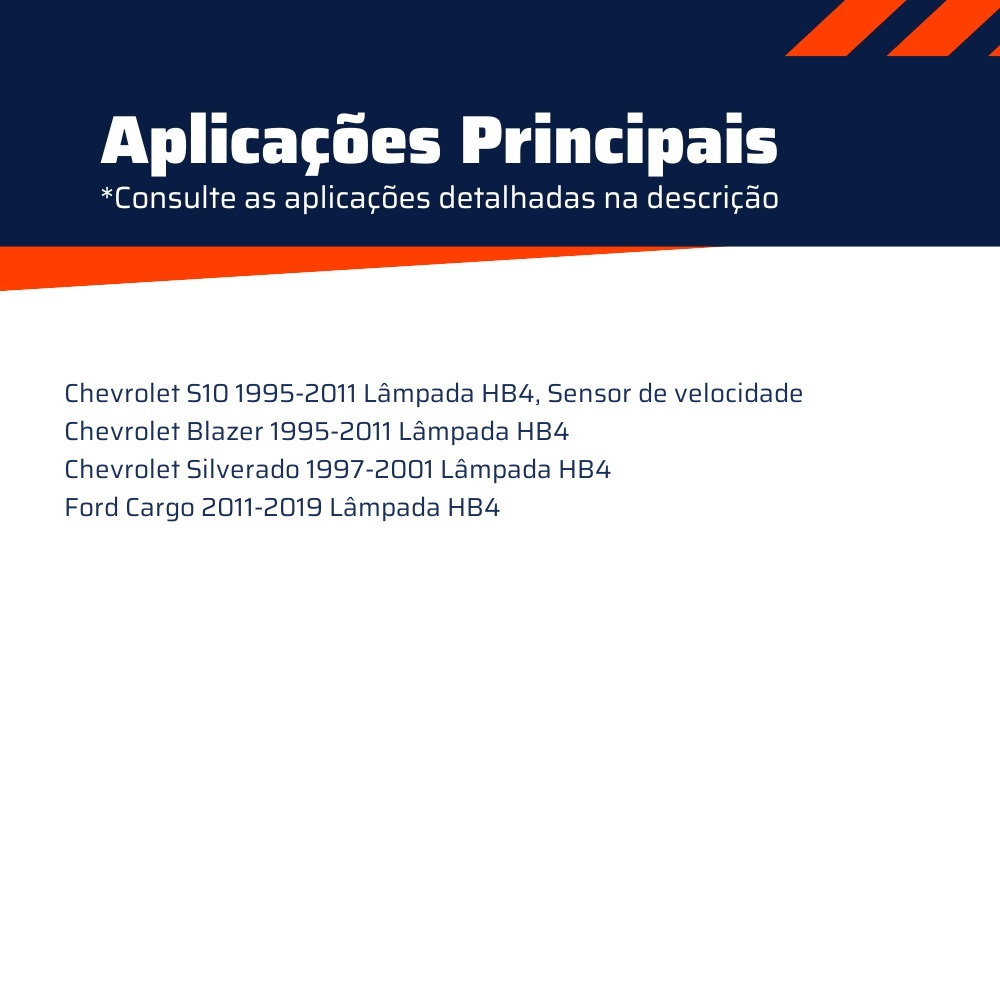 Aplicações Principais
*Consulte as aplicações detalhadas na descrição

Chevrolet S10 1995-2011 Lâmpada HB4, Sensor de velocidade
Chevrolet Blazer 1995-2011 Lâmpada HB4
Chevrolet Silverado 1997-2001 Lâmpada HB4
Ford Cargo 2011-2019 Lâmpada HB4